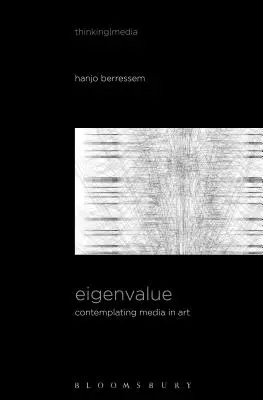 thinking|media

hanjo berressem

eigenvalue
contemplating media in art

BLOOMSBURY